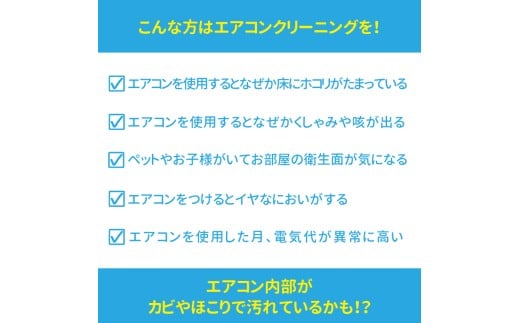 こんな方はエアコンクリーニングを！

☑ エアコンを使用するとなぜか床にホコリがたまっている

☑ エアコンを使用するとなぜかくしゃみや咳が出る

☑ ペットやお子様がいてお部屋の衛生面が気になる

☑ エアコンをつけるとイヤなにおいがする

☑ エアコンを使用した月、電気代が異常に高い

エアコン内部が
カビやほこりで汚れているかも!?